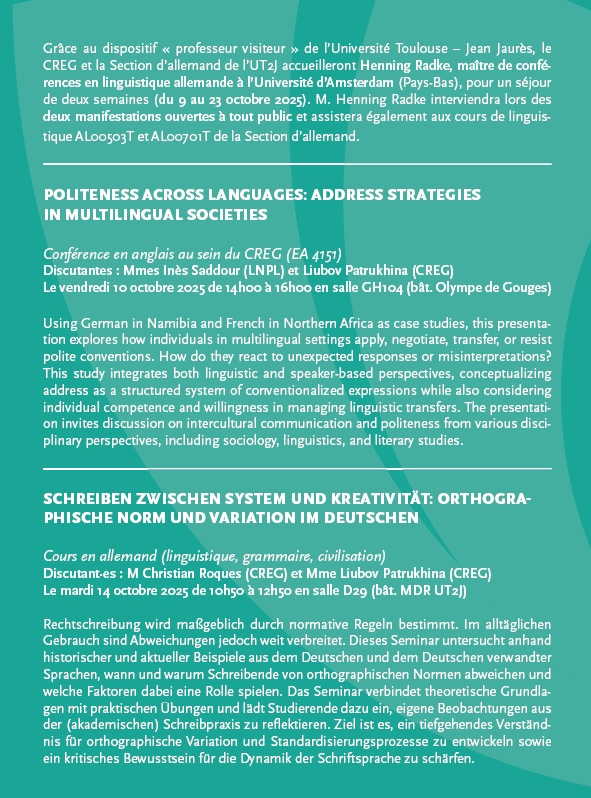 Grâce au dispositif « professeur visiteur » de l'Université Toulouse – Jean Jaurès, le CREG et la Section d'allemand de l'UT2J accueilleront Henning Radke, maître de conférences en linguistique allemande à l'Université d'Amsterdam (Pays-Bas), pour un séjour de deux semaines (du 9 au 23 octobre 2025). M. Henning Radke interviendra lors des deux manifestations ouvertes à tout public et assistera également aux cours de linguistique AL00503T et AL00701T de la Section d'allemand.

POLITENESS ACROSS LANGUAGES: ADDRESS STRATEGIES IN MULTILINGUAL SOCIETIES

Conférence en anglais au sein du CREG (EA 4151)
Discutantes : Mmes Inès Saddour (LNPL) et Liubov Patrukhina (CREG)
Le vendredi 10 octobre 2025 de 14h00 à 16h00 en salle GH104 (bât. Olympe de Gouges)

Using German in Namibia and French in Northern Africa as case studies, this presentation explores how individuals in multilingual settings apply, negotiate, transfer, or resist polite conventions. How do they react to unexpected responses or misinterpretations? This study integrates both linguistic and speaker-based perspectives, conceptualizing address as a structured system of conventionalized expressions while also considering individual competence and willingness in managing linguistic transfers. The presentation invites discussion on intercultural communication and politeness from various disciplinary perspectives, including sociology, linguistics, and literary studies.

SCHREIBEN ZWISCHEN SYSTEM UND KREATIVITÄT: ORTHOGRAPHISCHE NORM UND VARIATION IM DEUTSCHEN

Cours en allemand (linguistique, grammaire, civilisation)
Discutant·es : M Christian Roques (CREG) et Mme Liubov Patrukhina (CREG)
Le mardi 14 octobre 2025 de 10h50 à 12h50 en salle D29 (bât. MDR UT2J)

Rechtschreibung wird maßgeblich durch normative Regeln bestimmt. Im alltäglichen Gebrauch sind Abweichungen jedoch weit verbreitet. Dieses Seminar untersucht anhand historischer und aktueller Beispiele aus dem Deutschen und dem Deutschen verwandter Sprachen, wann und warum Schreibende von orthographischen Normen abweichen und welche Faktoren dabei eine Rolle spielen. Das Seminar verbindet theoretische Grundlagen mit praktischen Übungen und lädt Studierende dazu ein, eigene Beobachtungen aus der (akademischen) Schreibpraxis zu reflektieren. Ziel ist es, ein tiefgehendes Verständnis für orthographische Variation und Standardisierungsprozesse zu entwickeln sowie ein kritisches Bewusstsein für die Dynamik der Schriftsprache zu schärfen.